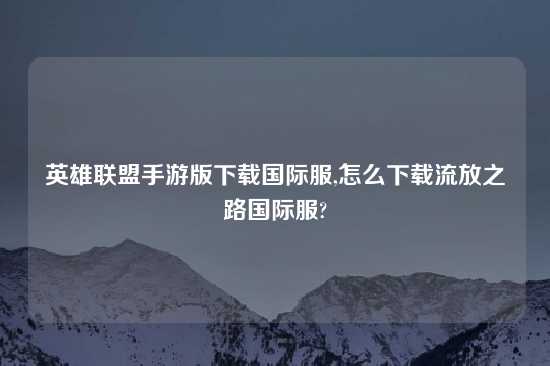 英雄联盟手游版下载国际服,怎么下载流放之路国际服?